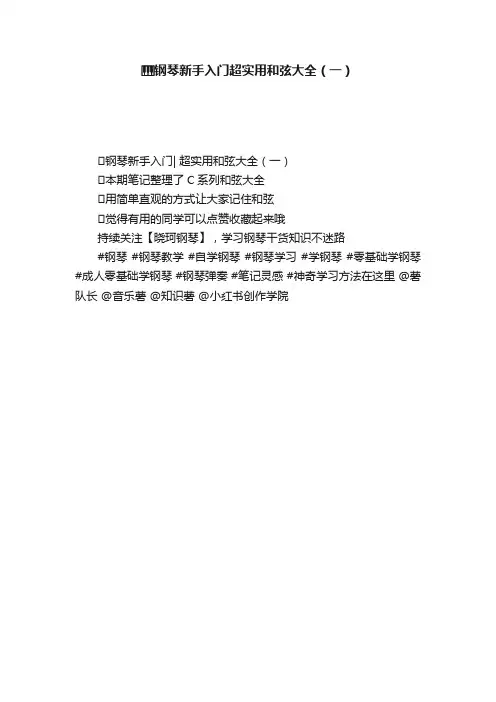 🎹钢琴新手入门超实用和弦大全（一）

▯钢琴新手入门| 超实用和弦大全（一）

▯本期笔记整理了C系列和弦大全

▯用简单直观的方式让大家记住和弦

▯觉得有用的同学可以点赞收藏起来哦

持续关注【晓珂钢琴】，学习钢琴干货知识不迷路

#钢琴 #钢琴教学 #自学钢琴 #钢琴学习 #学钢琴 #零基础学钢琴 #成人零基础学钢琴 #钢琴弹奏 #笔记灵感 #神奇学习方法在这里 @薯队长 @音乐薯 @知识薯 @小红书创作学院